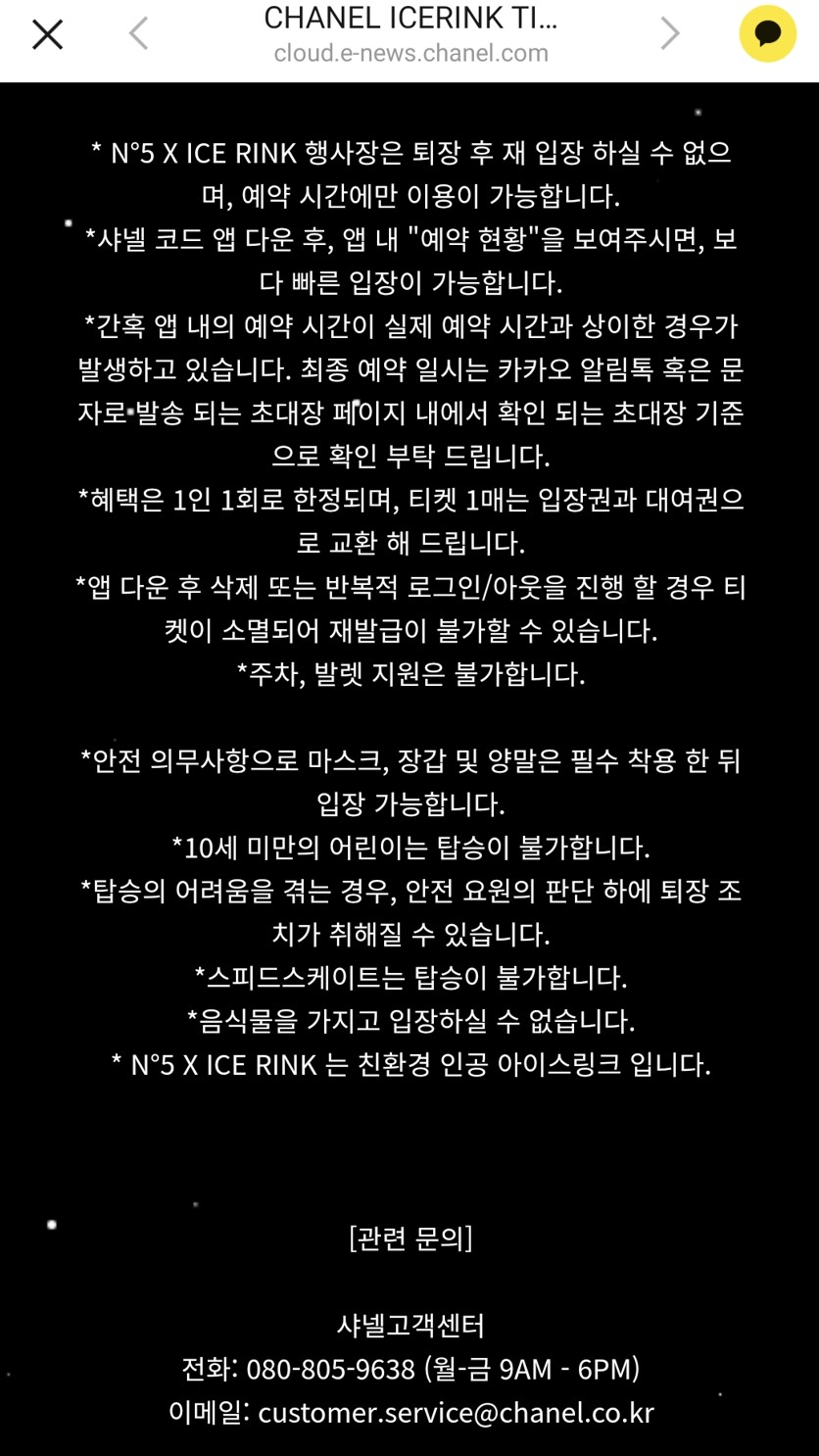 CHANEL ICERINK TI...
cloud.e-news.chanel.com

* N°5 X ICE RINK 행사장은 퇴장 후 재 입장 하실 수 없으며, 예약 시간에만 이용이 가능합니다.
*샤넬 코드 앱 다운 후, 앱 내 "예약 현황"을 보여주시면, 보다 빠른 입장이 가능합니다.
*간혹 앱 내의 예약 시간이 실제 예약 시간과 상이한 경우가 발생하고 있습니다. 최종 예약 일시는 카카오 알림톡 혹은 문자로 발송 되는 초대장 페이지 내에서 확인 되는 초대장 기준으로 확인 부탁 드립니다.
*혜택은 1인 1회로 한정되며, 티켓 1매는 입장권과 대여권으로 교환 해 드립니다.
*앱 다운 후 삭제 또는 반복적 로그인/아웃을 진행 할 경우 티켓이 소멸되어 재발급이 불가할 수 있습니다.
*주차, 발렛 지원은 불가합니다.

*안전 의무사항으로 마스크, 장갑 및 양말은 필수 착용 한 뒤 입장 가능합니다.
*10세 미만의 어린이는 탑승이 불가합니다.
*탑승의 어려움을 겪는 경우, 안전 요원의 판단 하에 퇴장 조치가 취해질 수 있습니다.
*스피드스케이트는 탑승이 불가합니다.
*음식물을 가지고 입장하실 수 없습니다.
* N°5 X ICE RINK 는 친환경 인공 아이스링크 입니다.

[관련 문의]

샤넬고객센터
전화: 080-805-9638 (월-금 9AM - 6PM)
이메일: customer.service@chanel.co.kr